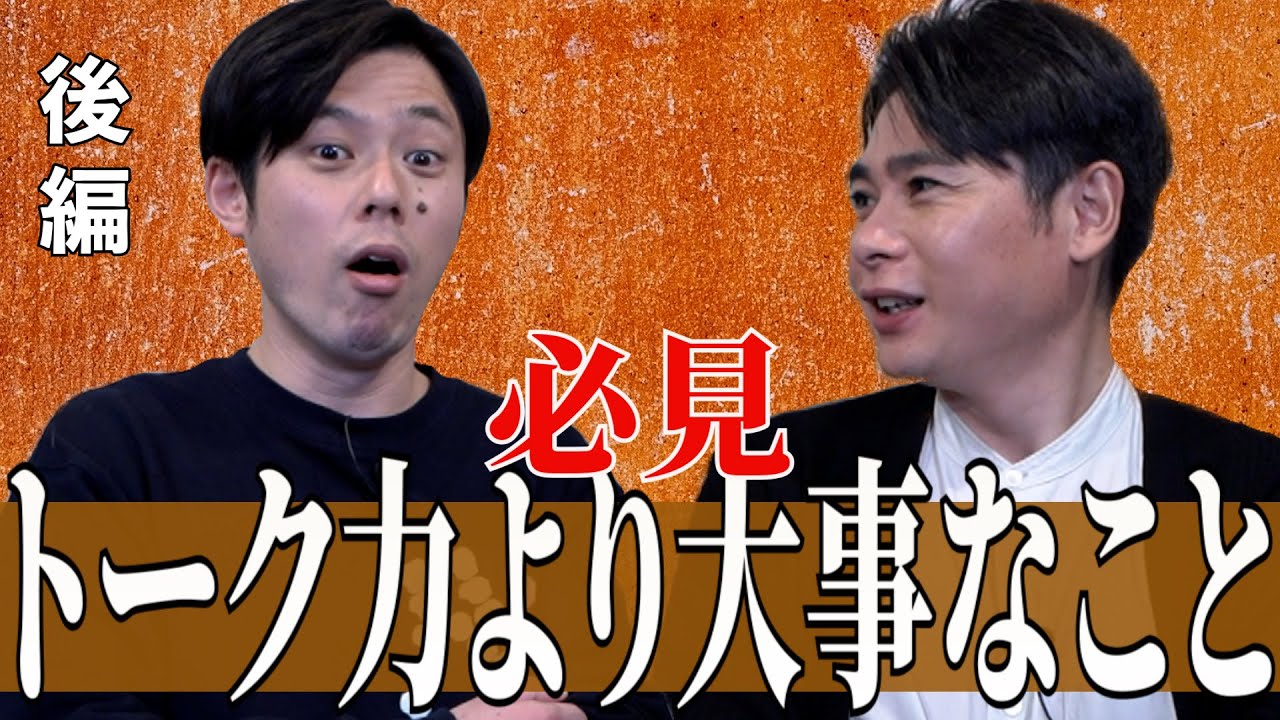 後編

必見

トーク力より大事なこと